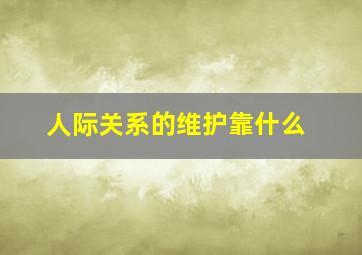 人际关系的维护靠什么